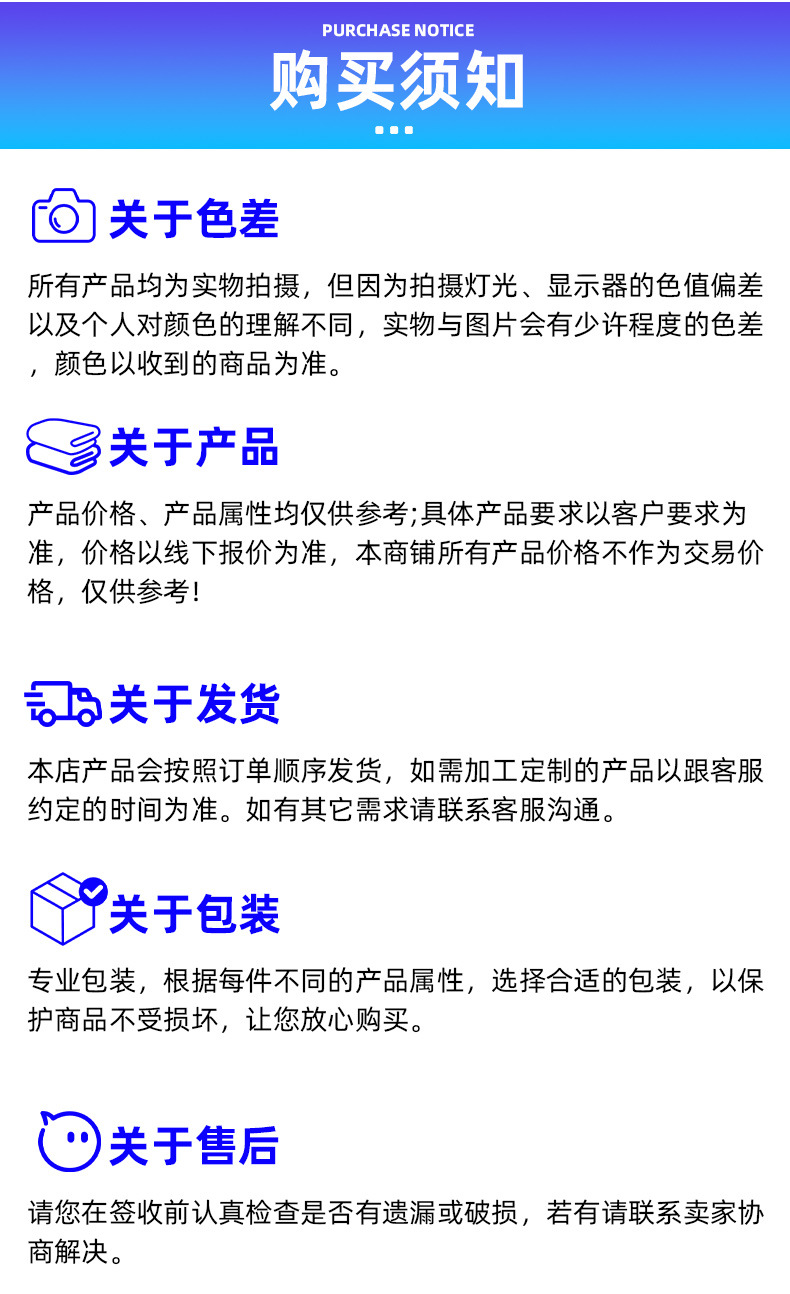 PURCHASE NOTICE

购买须知

关于色差

所有产品均为实物拍摄，但因为拍摄灯光、显示器的色值偏差以及个人对颜色的理解不同，实物与图片会有少许程度的色差，颜色以收到的商品为准。

关于产品

产品价格、产品属性均仅供参考;具体产品要求以客户要求为准，价格以线下报价为准，本商铺所有产品价格不作为交易价格，仅供参考!

关于发货

本店产品会按照订单顺序发货，如需加工定制的产品以跟客服约定的时间为准。如有其它需求请联系客服沟通。

关于包装

专业包装，根据每件不同的产品属性，选择合适的包装，以保护商品不受损坏，让您放心购买。

关于售后

请您在签收前认真检查是否有遗漏或破损，若有请联系卖家协商解决。